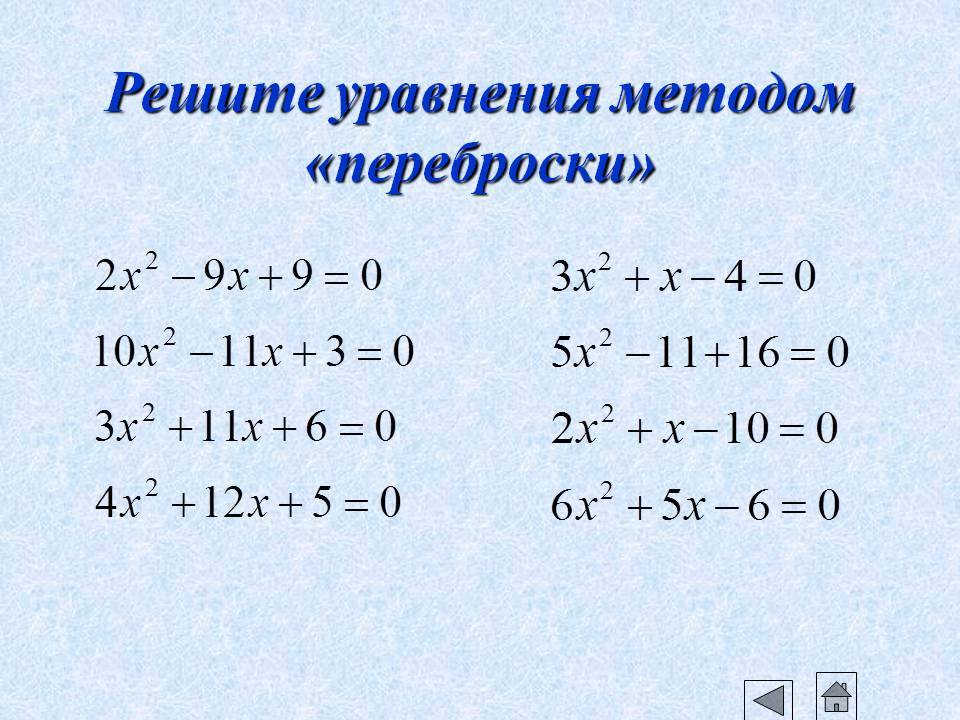 Решите уравнения методом «переброски»

$2x^2 - 9x + 9 = 0$

$10x^2 - 11x + 3 = 0$

$3x^2 + 11x + 6 = 0$

$4x^2 + 12x + 5 = 0$

$3x^2 + x - 4 = 0$

$5x^2 - 11 + 16 = 0$

$2x^2 + x - 10 = 0$

$6x^2 + 5x - 6 = 0$